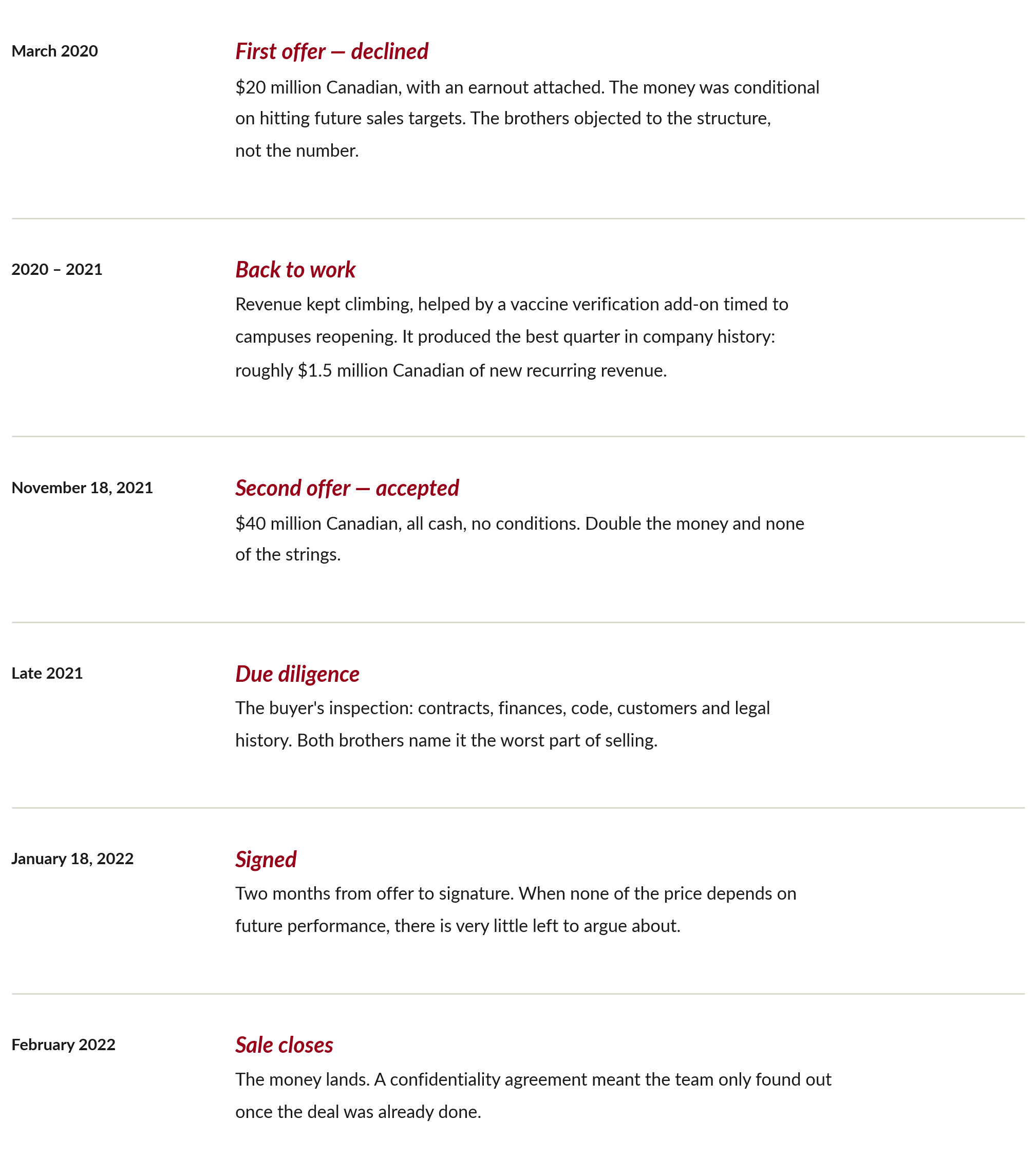 March 2020

First offer — declined

\$20 million Canadian, with an earnout attached. The money was conditional on hitting future sales targets. The brothers objected to the structure, not the number.

2020 – 2021

Back to work

Revenue kept climbing, helped by a vaccine verification add-on timed to campuses reopening. It produced the best quarter in company history: roughly \$1.5 million Canadian of new recurring revenue.

November 18, 2021

Second offer — accepted

\$40 million Canadian, all cash, no conditions. Double the money and none of the strings.

Late 2021

Due diligence

The buyer's inspection: contracts, finances, code, customers and legal history. Both brothers name it the worst part of selling.

January 18, 2022

Signed

Two months from offer to signature. When none of the price depends on future performance, there is very little left to argue about.

February 2022

Sale closes

The money lands. A confidentiality agreement meant the team only found out once the deal was already done.